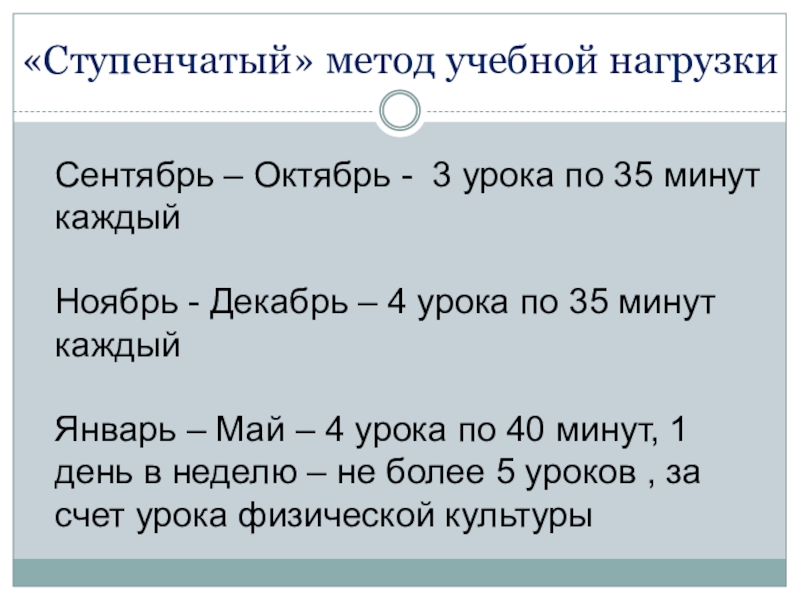 «Ступенчатый» метод учебной нагрузки

Сентябрь – Октябрь - 3 урока по 35 минут каждый

Ноябрь - Декабрь – 4 урока по 35 минут каждый

Январь – Май – 4 урока по 40 минут, 1 день в неделю – не более 5 уроков , за счет урока физической культуры